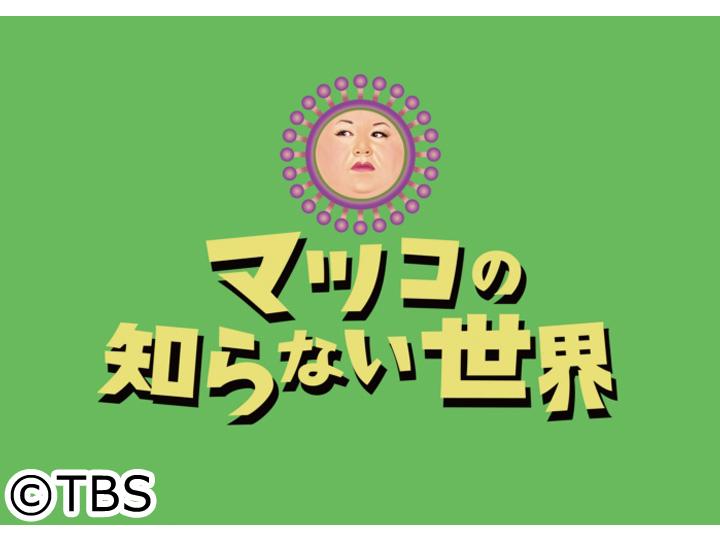 マツコの
知らない世界

©TBS